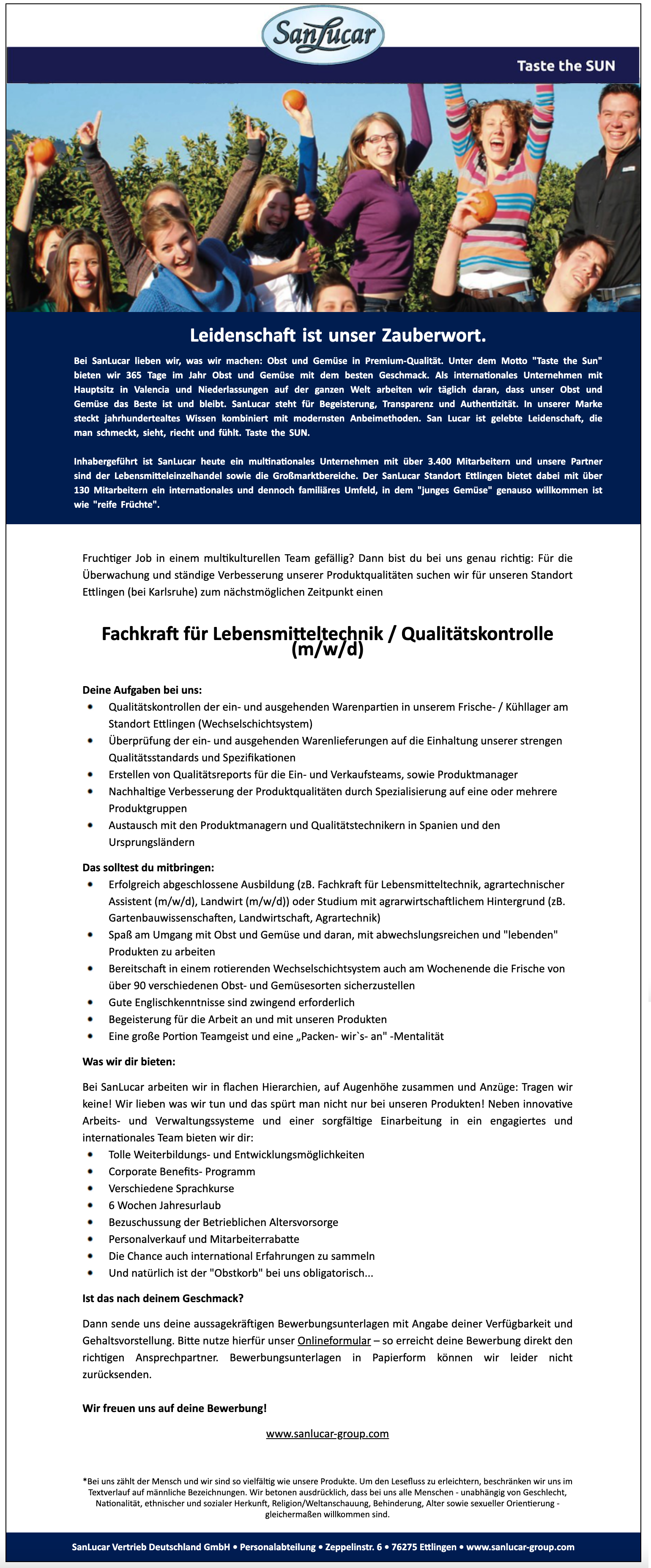 SanLucar

Taste the SUN

Leidenschaft ist unser Zauberwort.

Bei SanLucar lieben wir, was wir machen: Obst und Gemüse in Premium-Qualität. Unter dem Motto "Taste the Sun" bieten wir 365 Tage im Jahr Obst und Gemüse mit dem besten Geschmack. Als internationales Unternehmen mit Hauptsitz in Valencia und Niederlassungen auf der ganzen Welt arbeiten wir täglich daran, dass unser Obst und Gemüse das Beste ist und bleibt. SanLucar steht für Begeisterung, Transparenz und Authentizität. In unserer Marke steckt jahrhundertealtes Wissen kombiniert mit modernsten Anbeimethoden. San Lucar ist gelebte Leidenschaft, die man schmeckt, sieht, riecht und fühlt. Taste the SUN.

Inhabergeführt ist SanLucar heute ein multinationales Unternehmen mit über 3.400 Mitarbeitern und unsere Partner sind der Lebensmitteleinzelhandel sowie die Großmarktbereiche. Der SanLucar Standort Ettlingen bietet dabei mit über 130 Mitarbeitern ein internationales und dennoch familiäres Umfeld, in dem "junges Gemüse" genauso willkommen ist wie "reife Früchte".

Fruchtiger Job in einem multikulturellen Team gefällig? Dann bist du bei uns genau richtig: Für die Überwachung und ständige Verbesserung unserer Produktqualitäten suchen wir für unseren Standort Ettlingen (bei Karlsruhe) zum nächstmöglichen Zeitpunkt einen

Fachkraft für Lebensmitteltechnik / Qualitätskontrolle (m/w/d)

Deine Aufgaben bei uns:
- Qualitätskontrollen der ein- und ausgehenden Warenpartien in unserem Frische- / Kühllager am Standort Ettlingen (Wechselschichtsystem)
- Überprüfung der ein- und ausgehenden Warenlieferungen auf die Einhaltung unserer strengen Qualitätsstandards und Spezifikationen
- Erstellen von Qualitätsreports für die Ein- und Verkaufsteams, sowie Produktmanager
- Nachhaltige Verbesserung der Produktqualitäten durch Spezialisierung auf eine oder mehrere Produktgruppen
- Austausch mit den Produktmanagern und Qualitätstechnikern in Spanien und den Ursprungsländern

Das solltest du mitbringen:
- Erfolgreich abgeschlossene Ausbildung (zB. Fachkraft für Lebensmitteltechnik, agrartechnischer Assistent (m/w/d), Landwirt (m/w/d)) oder Studium mit agrarwirtschaftlichem Hintergrund (zB. Gartenbauwissenschaften, Landwirtschaft, Agrartechnik)
- Spaß am Umgang mit Obst und Gemüse und daran, mit abwechslungsreichen und "lebenden" Produkten zu arbeiten
- Bereitschaft in einem rotierenden Wechselschichtsystem auch am Wochenende die Frische von über 90 verschiedenen Obst- und Gemüsesorten sicherzustellen
- Gute Englischkenntnisse sind zwingend erforderlich
- Begeisterung für die Arbeit an und mit unseren Produkten
- Eine große Portion Teamgeist und eine „Packen- wir`s- an" -Mentalität

Was wir dir bieten:

Bei SanLucar arbeiten wir in flachen Hierarchien, auf Augenhöhe zusammen und Anzüge: Tragen wir keine! Wir lieben was wir tun und das spürt man nicht nur bei unseren Produkten! Neben innovative Arbeits- und Verwaltungssysteme und einer sorgfältige Einarbeitung in ein engagiertes und internationales Team bieten wir dir:
- Tolle Weiterbildungs- und Entwicklungsmöglichkeiten
- Corporate Benefits- Programm
- Verschiedene Sprachkurse
- 6 Wochen Jahresurlaub
- Bezuschussung der Betrieblichen Altersvorsorge
- Personalverkauf und Mitarbeiterrabatte
- Die Chance auch international Erfahrungen zu sammeln
- Und natürlich ist der "Obstkorb" bei uns obligatorisch...

Ist das nach deinem Geschmack?

Dann sende uns deine aussagekräftigen Bewerbungsunterlagen mit Angabe deiner Verfügbarkeit und Gehaltsvorstellung. Bitte nutze hierfür unser Onlineformular – so erreicht deine Bewerbung direkt den richtigen Ansprechpartner. Bewerbungsunterlagen in Papierform können wir leider nicht zurücksenden.

Wir freuen uns auf deine Bewerbung!

www.sanlucar-group.com

*Bei uns zählt der Mensch und wir sind so vielfältig wie unsere Produkte. Um den Lesefluss zu erleichtern, beschränken wir uns im Textverlauf auf männliche Bezeichnungen. Wir betonen ausdrücklich, dass bei uns alle Menschen - unabhängig von Geschlecht, Nationalität, ethnischer und sozialer Herkunft, Religion/Weltanschauung, Behinderung, Alter sowie sexueller Orientierung - gleichermaßen willkommen sind.

SanLucar Vertrieb Deutschland GmbH • Personalabteilung • Zeppelinstr. 6 • 76275 Ettlingen • www.sanlucar-group.com